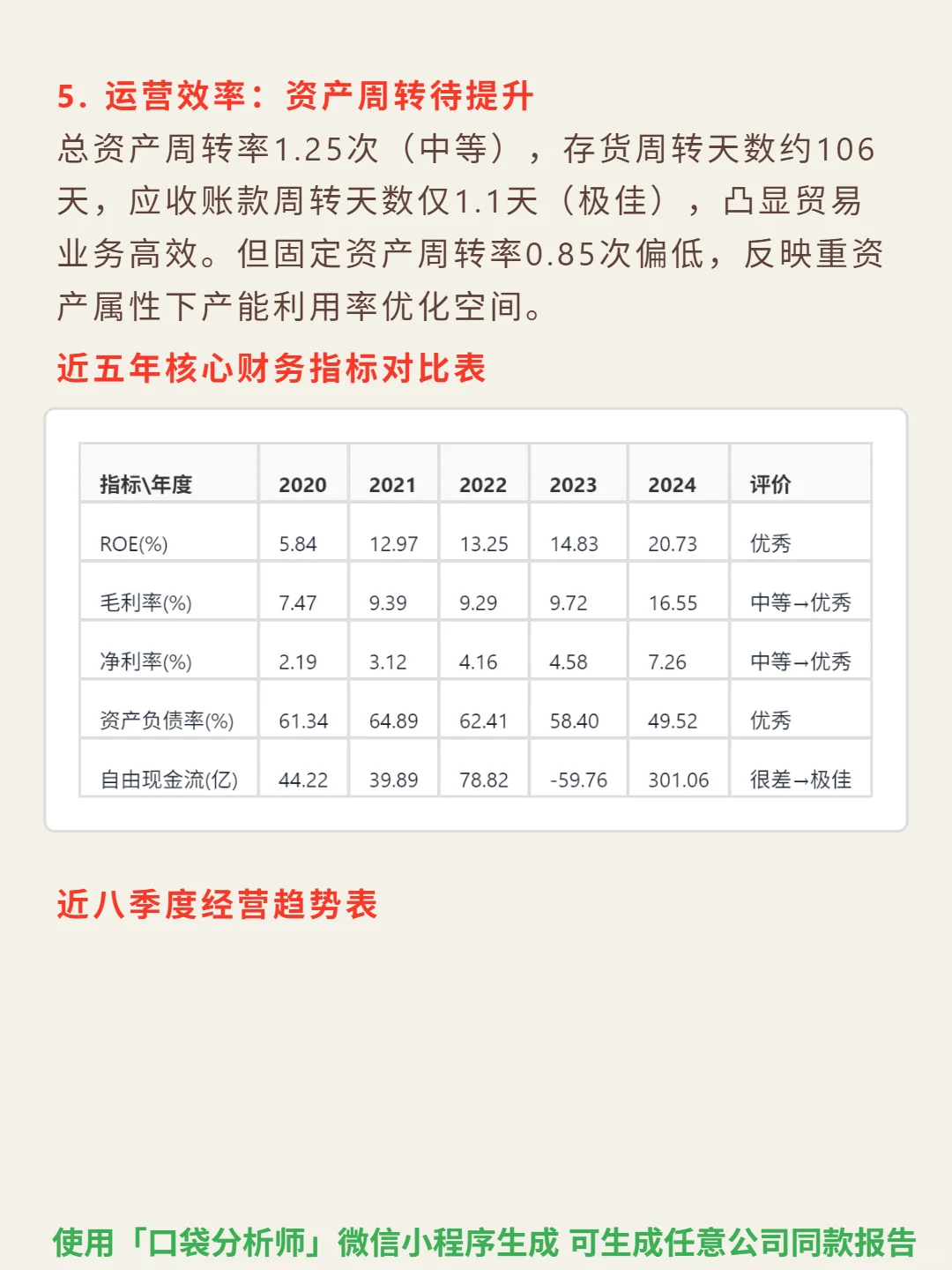 5. 运营效率：资产周转待提升

总资产周转率1.25次（中等），存货周转天数约106天，应收账款周转天数仅1.1天（极佳），凸显贸易业务高效。但固定资产周转率0.85次偏低，反映重资产属性下产能利用率优化空间。

近五年核心财务指标对比表

| 指标\年度 | 2020 | 2021 | 2022 | 2023 | 2024 | 评价 |
|---|---|---|---|---|---|---|
| ROE(%) | 5.84 | 12.97 | 13.25 | 14.83 | 20.73 | 优秀 |
| 毛利率(%) | 7.47 | 9.39 | 9.29 | 9.72 | 16.55 | 中等→优秀 |
| 净利率(%) | 2.19 | 3.12 | 4.16 | 4.58 | 7.26 | 中等→优秀 |
| 资产负债率(%) | 61.34 | 64.89 | 62.41 | 58.40 | 49.52 | 优秀 |
| 自由现金流(亿) | 44.22 | 39.89 | 78.82 | -59.76 | 301.06 | 很差→极佳 |

近八季度经营趋势表

使用「口袋分析师」微信小程序生成 可生成任意公司同款报告